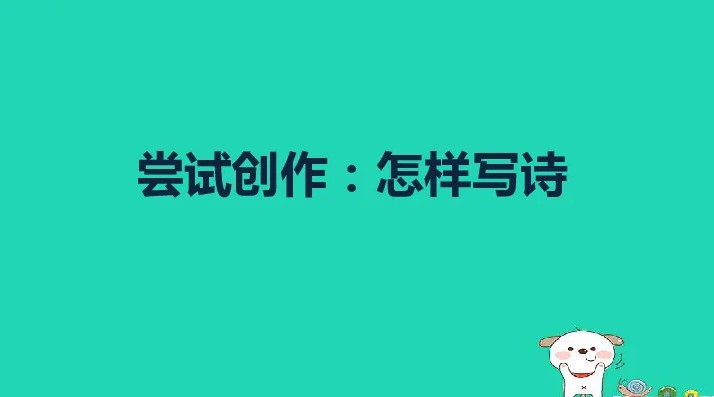 尝试创作：怎样写诗